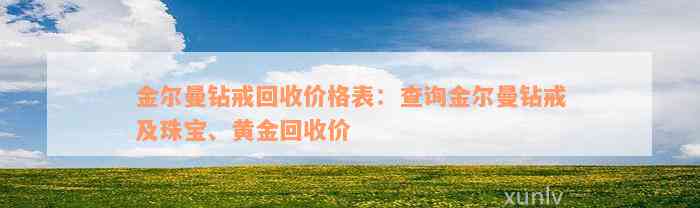 金尔曼钻戒回收价格表：查询金尔曼钻戒及珠宝、黄金回收价

xunlv